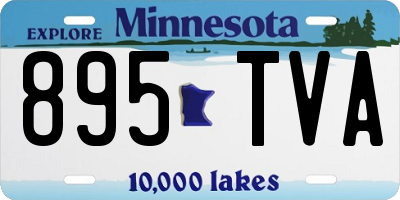 EXPLORE Minnesota

895 TVA

10,000 lakes